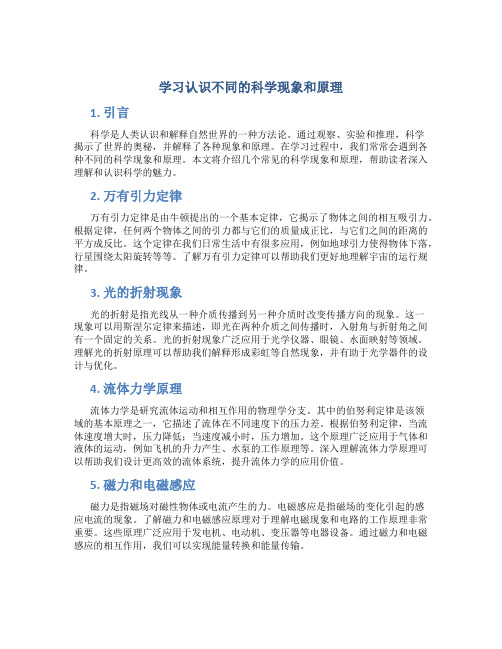 学习认识不同的科学现象和原理

1. 引言

科学是人类认识和解释自然世界的一种方法论。通过观察、实验和推理，科学揭示了世界的奥秘，并解释了各种现象和原理。在学习过程中，我们常常会遇到各种不同的科学现象和原理。本文将介绍几个常见的科学现象和原理，帮助读者深入理解和认识科学的魅力。

2. 万有引力定律

万有引力定律是由牛顿提出的一个基本定律，它揭示了物体之间的相互吸引力。根据定律，任何两个物体之间的引力都与它们的质量成正比，与它们之间的距离的平方成反比。这个定律在我们日常生活中有很多应用，例如地球引力使得物体下落，行星围绕太阳旋转等等。了解万有引力定律可以帮助我们更好地理解宇宙的运行规律。

3. 光的折射现象

光的折射是指光线从一种介质传播到另一种介质时改变传播方向的现象。这一现象可以用斯涅尔定律来描述，即光在两种介质之间传播时，入射角与折射角之间有一个固定的关系。光的折射现象广泛应用于光学仪器、眼镜、水面映射等领域。理解光的折射原理可以帮助我们解释形成彩虹等自然现象，并有助于光学器件的设计与优化。

4. 流体力学原理

流体力学是研究流体运动和相互作用的物理学分支。其中的伯努利定律是该领域的基本原理之一，它描述了流体在不同速度下的压力差。根据伯努利定律，当流体速度增大时，压力降低；当速度减小时，压力增加。这个原理广泛应用于气体和液体的运动，例如飞机的升力产生、水泵的工作原理等。深入理解流体力学原理可以帮助我们设计更高效的流体系统，提升流体力学的应用价值。

5. 磁力和电磁感应

磁力是指磁场对磁性物体或电流产生的力。电磁感应是指磁场的变化引起的感应电流的现象。了解磁力和电磁感应原理对于理解电磁现象和电路的工作原理非常重要。这些原理广泛应用于发电机、电动机、变压器等电器设备。通过磁力和电磁感应的相互作用，我们可以实现能量转换和能量传输。